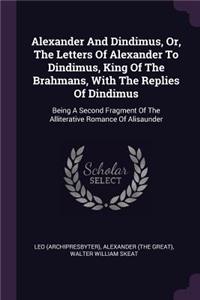 Alexander And Dindimus, Or, The Letters Of Alexander To Dindimus, King Of The Brahmans, With The Replies Of Dindimus

Being A Second Fragment Of The Alliterative Romance Of Alisaunder

Scholar SELECT

LEO (ARCHIPRESBYTER), ALEXANDER (THE GREAT), WALTER WILLIAM SKEAT